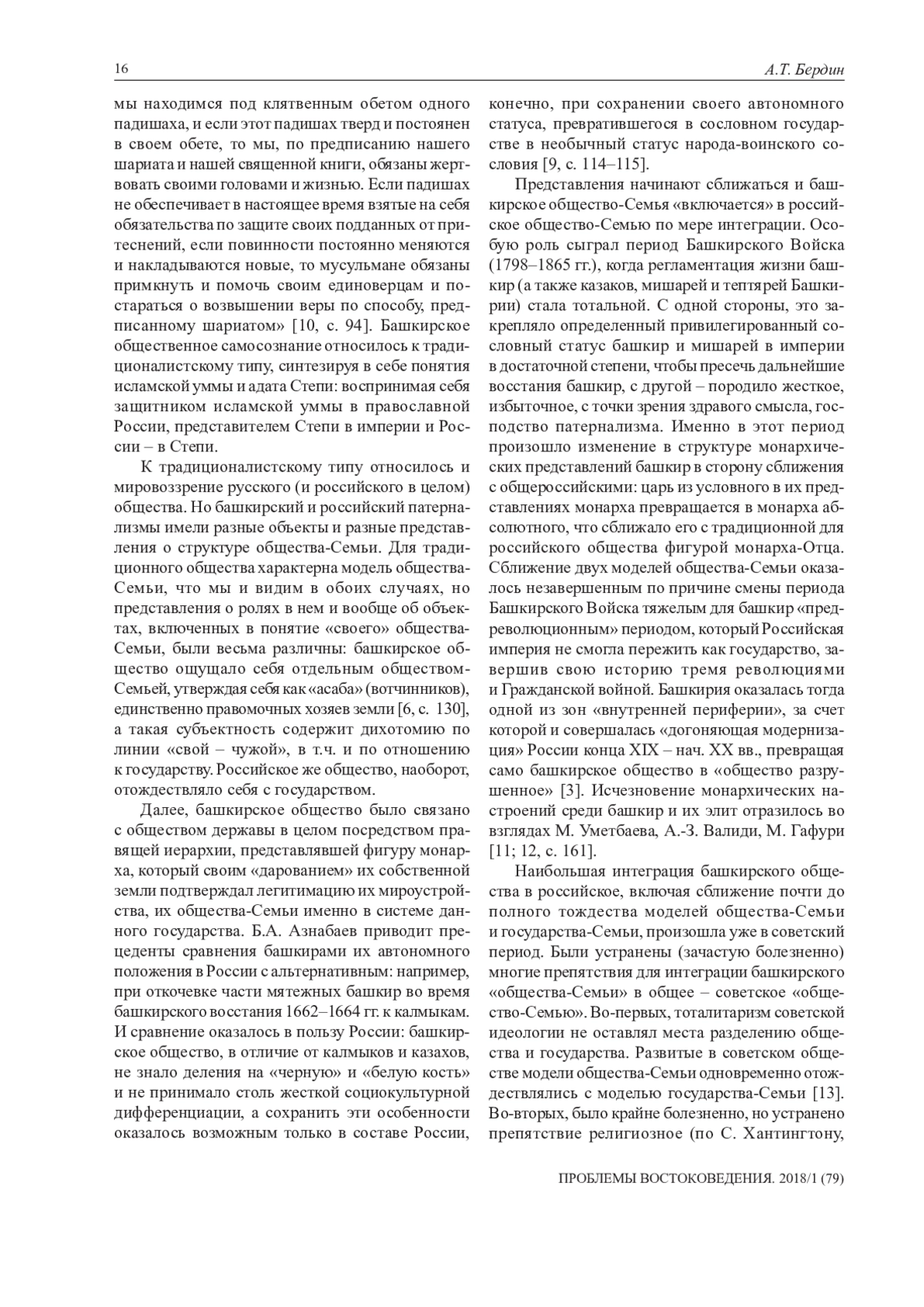 16 А.Т. Бердин

мы находимся под клятвенным обетом одного падишаха, и если этот падишах тверд и постоянен в своем обете, то мы, по предписанию нашего шариата и нашей священной книги, обязаны жертвовать своими головами и жизнью. Если падишах не обеспечивает в настоящее время взятые на себя обязательства по защите своих подданных от притеснений, если повинности постоянно меняются и накладываются новые, то мусульмане обязаны примкнуть и помочь своим единоверцам и постараться о возвышении веры по способу, предписанному шариатом» [10, с. 94]. Башкирское общественное самосознание относилось к традиционалистскому типу, синтезируя в себе понятия исламской уммы и адата Степи: воспринимая себя защитником исламской уммы в православной России, представителем Степи в империи и России – в Степи.

К традиционалистскому типу относилось и мировоззрение русского (и российского в целом) общества. Но башкирский и российский патернализмы имели разные объекты и разные представления о структуре общества-Семьи. Для традиционного общества характерна модель общества-Семьи, что мы и видим в обоих случаях, но представления о ролях в нем и вообще об объектах, включенных в понятие «своего» общества-Семьи, были весьма различны: башкирское общество ощущало себя отдельным обществом-Семьей, утверждая себя как «асаба» (вотчинников), единственно правомочных хозяев земли [6, с. 130], а такая субъектность содержит дихотомию по линии «свой – чужой», в т.ч. и по отношению к государству. Российское же общество, наоборот, отождествляло себя с государством.

Далее, башкирское общество было связано с обществом державы в целом посредством правящей иерархии, представлявшей фигуру монарха, который своим «дарованием» их собственной земли подтверждал легитимацию их мироустройства, их общества-Семьи именно в системе данного государства. Б.А. Азнабаев приводит прецеденты сравнения башкирами их автономного положения в России с альтернативным: например, при откочевке части мятежных башкир во время башкирского восстания 1662–1664 гг. к калмыкам. И сравнение оказалось в пользу России: башкирское общество, в отличие от калмыков и казахов, не знало деления на «черную» и «белую кость» и не принимало столь жесткой социокультурной дифференциации, а сохранить эти особенности оказалось возможным только в составе России, конечно, при сохранении своего автономного статуса, превратившегося в сословном государстве в необычный статус народа-воинского сословия [9, с. 114–115].

Представления начинают сближаться и башкирское общество-Семья «включается» в российское общество-Семью по мере интеграции. Особую роль сыграл период Башкирского Войска (1798–1865 гг.), когда регламентация жизни башкир (а также казаков, мишарей и тептярей Башкирии) стала тотальной. С одной стороны, это закрепляло определенный привилегированный сословный статус башкир и мишарей в империи в достаточной степени, чтобы пресечь дальнейшие восстания башкир, с другой – породило жесткое, избыточное, с точки зрения здравого смысла, господство патернализма. Именно в этот период произошло изменение в структуре монархических представлений башкир в сторону сближения с общероссийскими: царь из условного в их представлениях монарха превращается в монарха абсолютного, что сближало его с традиционной для российского общества фигурой монарха-Отца. Сближение двух моделей общества-Семьи оказалось незавершенным по причине смены периода Башкирского Войска тяжелым для башкир «предреволюционным» периодом, который Российская империя не смогла пережить как государство, завершив свою историю тремя революциями и Гражданской войной. Башкирия оказалась тогда одной из зон «внутренней периферии», за счет которой и совершалась «догоняющая модернизация» России конца XIX – нач. XX вв., превращая само башкирское общество в «общество разрушенное» [3]. Исчезновение монархических настроений среди башкир и их элит отразилось во взглядах М. Уметбаева, А.-З. Валиди, М. Гафури [11; 12, с. 161].

Наибольшая интеграция башкирского общества в российское, включая сближение почти до полного тождества моделей общества-Семьи и государства-Семьи, произошла уже в советский период. Были устранены (зачастую болезненно) многие препятствия для интеграции башкирского «общества-Семьи» в общее – советское «общество-Семью». Во-первых, тоталитаризм советской идеологии не оставлял места разделению общества и государства. Развитые в советском обществе модели общества-Семьи одновременно отождествлялись с моделью государства-Семьи [13]. Во-вторых, было крайне болезненно, но устранено препятствие религиозное (по С. Хантингтону,

ПРОБЛЕМЫ ВОСТОКОВЕДЕНИЯ. 2018/1 (79)